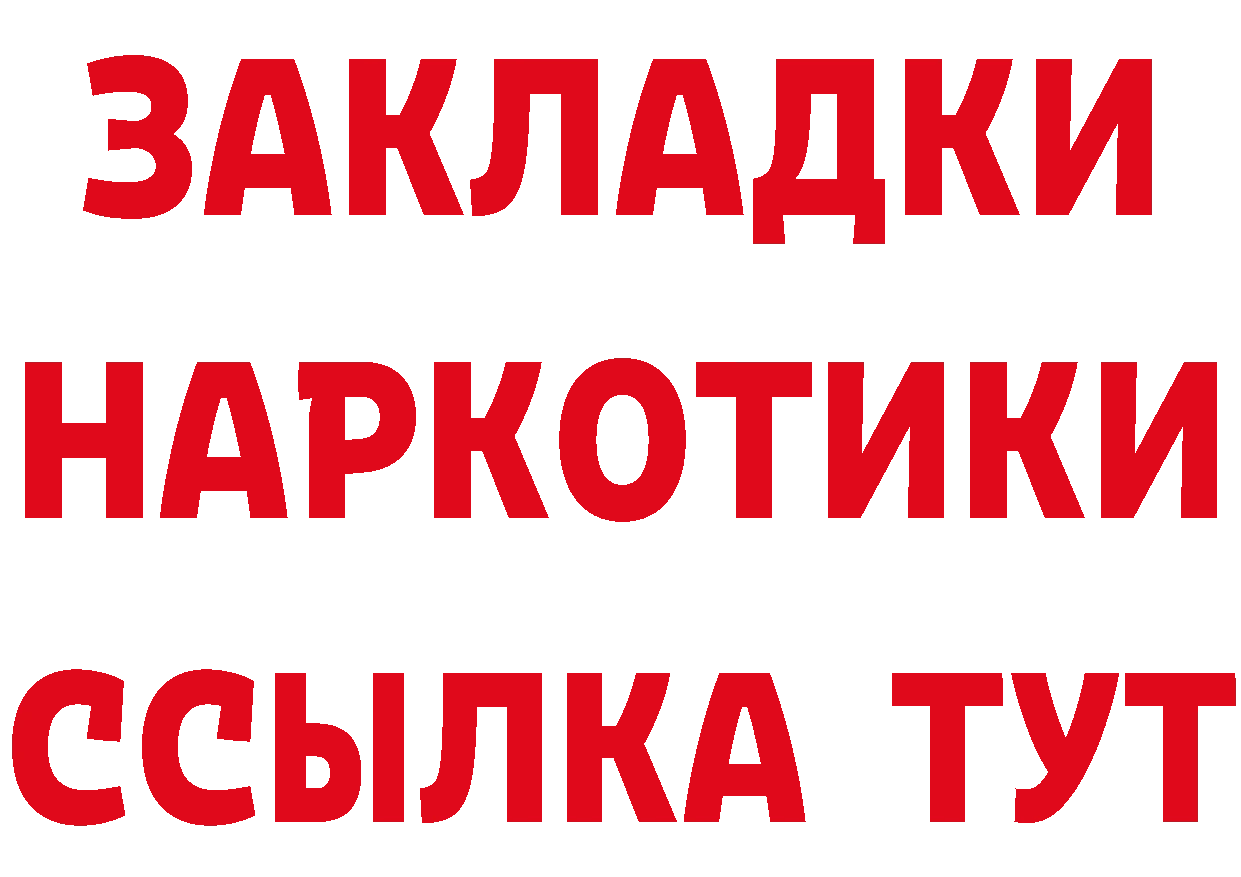 ЗАКЛАДКИ НАРКОТИКИ ССЫЛКА ТУТ